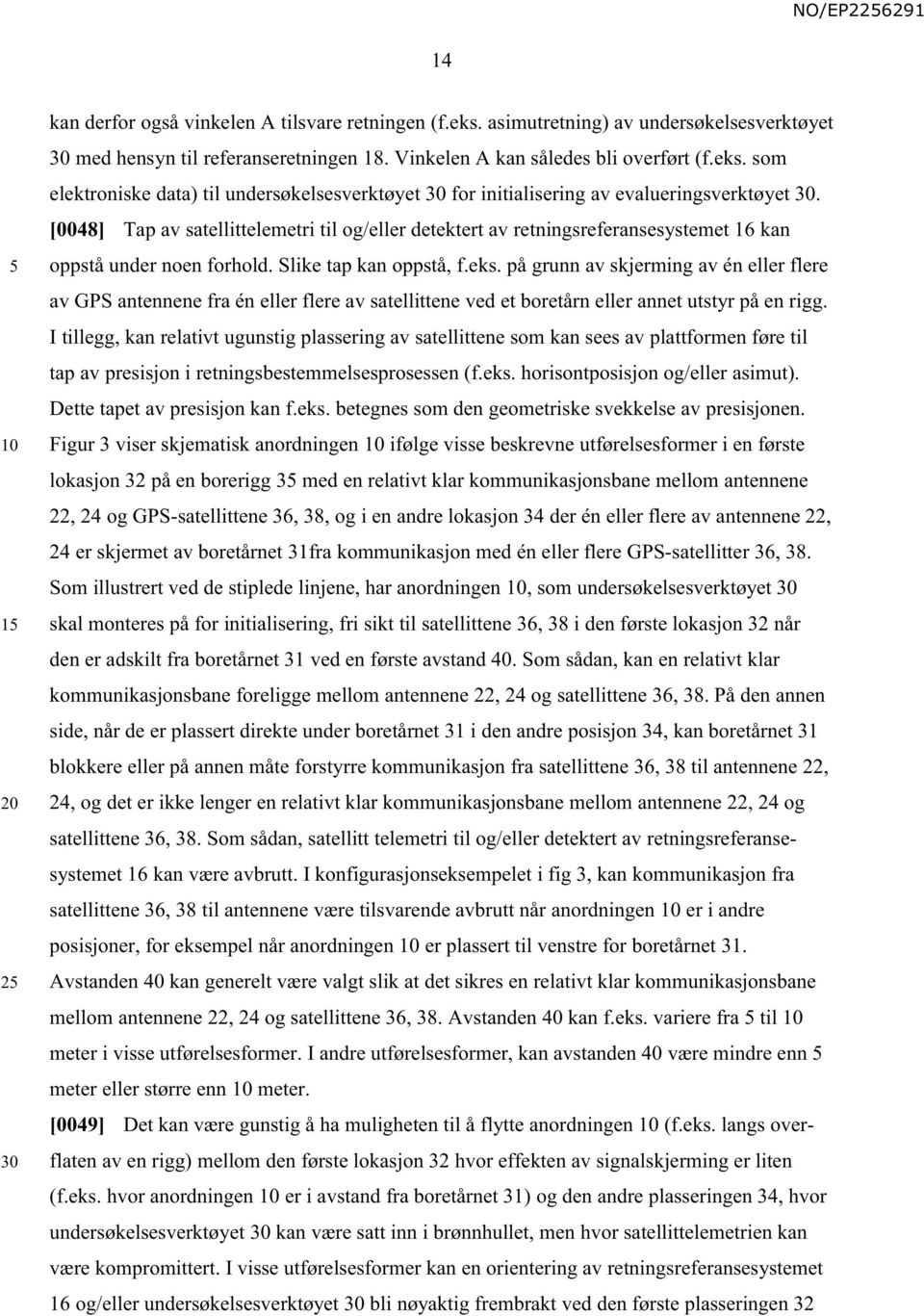 NO/EP2256291

14

kan derfor også vinkelen A tilsvare retningen (f.eks. asimutretning) av undersøkelsesverktøyet 30 med hensyn til referanseretningen 18. Vinkelen A kan således bli overført (f.eks. som elektroniske data) til undersøkelsesverktøyet 30 for initialisering av evalueringsverktøyet 30.

[0048] Tap av satellittelemetri til og/eller detektert av retningsreferansesystemet 16 kan oppstå under noen forhold. Slike tap kan oppstå, f.eks. på grunn av skjerming av én eller flere av GPS antennene fra én eller flere av satellittene ved et boretårn eller annet utstyr på en rigg. I tillegg, kan relativt ugunstig plassering av satellittene som kan sees av plattformen føre til tap av presisjon i retningsbestemmelsesprosessen (f.eks. horisontposisjon og/eller asimut). Dette tapet av presisjon kan f.eks. betegnes som den geometriske svekkelse av presisjonen. Figur 3 viser skjematisk anordningen 10 ifølge visse beskrevne utførelsesformer i en første lokasjon 32 på en borerigg 35 med en relativt klar kommunikasjonsbane mellom antennene 22, 24 og GPS-satellittene 36, 38, og i en andre lokasjon 34 der én eller flere av antennene 22, 24 er skjermet av boretårnet 31fra kommunikasjon med én eller flere GPS-satellitter 36, 38. Som illustrert ved de stiplede linjene, har anordningen 10, som undersøkelsesverktøyet 30 skal monteres på for initialisering, fri sikt til satellittene 36, 38 i den første lokasjon 32 når den er adskilt fra boretårnet 31 ved en første avstand 40. Som sådan, kan en relativt klar kommunikasjonsbane foreligge mellom antennene 22, 24 og satellittene 36, 38. På den annen side, når de er plassert direkte under boretårnet 31 i den andre posisjon 34, kan boretårnet 31 blokkere eller på annen måte forstyrre kommunikasjon fra satellittene 36, 38 til antennene 22, 24, og det er ikke lenger en relativt klar kommunikasjonsbane mellom antennene 22, 24 og satellittene 36, 38. Som sådan, satellitt telemetri til og/eller detektert av retningsreferansesystemet 16 kan være avbrutt. I konfigurasjonseksempelet i fig 3, kan kommunikasjon fra satellittene 36, 38 til antennene være tilsvarende avbrutt når anordningen 10 er i andre posisjoner, for eksempel når anordningen 10 er plassert til venstre for boretårnet 31. Avstanden 40 kan generelt være valgt slik at det sikres en relativt klar kommunikasjonsbane mellom antennene 22, 24 og satellittene 36, 38. Avstanden 40 kan f.eks. variere fra 5 til 10 meter i visse utførelsesformer. I andre utførelsesformer, kan avstanden 40 være mindre enn 5 meter eller større enn 10 meter.

[0049] Det kan være gunstig å ha muligheten til å flytte anordningen 10 (f.eks. langs overflaten av en rigg) mellom den første lokasjon 32 hvor effekten av signalskjerming er liten (f.eks. hvor anordningen 10 er i avstand fra boretårnet 31) og den andre plasseringen 34, hvor undersøkelsesverktøyet 30 kan være satt inn i brønnhullet, men hvor satellittelemetrien kan være kompromittert. I visse utførelsesformer kan en orientering av retningsreferansesystemet 16 og/eller undersøkelsesverktøyet 30 bli nøyaktig frembrakt ved den første plasseringen 32

5
10
15
20
25
30